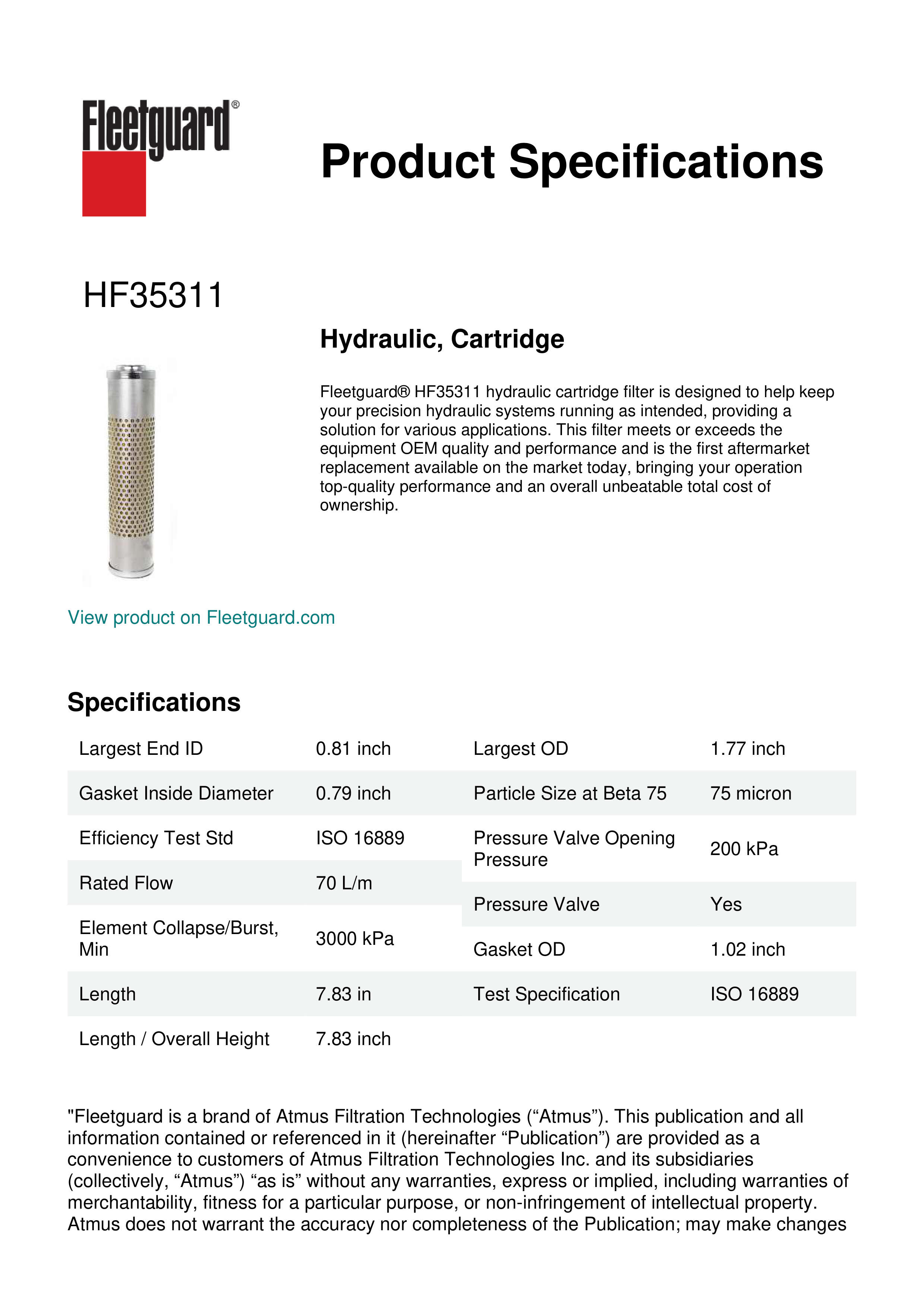 Fleetguard®

Product Specifications

HF35311

Hydraulic, Cartridge

Fleetguard® HF35311 hydraulic cartridge filter is designed to help keep your precision hydraulic systems running as intended, providing a solution for various applications. This filter meets or exceeds the equipment OEM quality and performance and is the first aftermarket replacement available on the market today, bringing your operation top-quality performance and an overall unbeatable total cost of ownership.

View product on Fleetguard.com

Specifications

| Largest End ID | 0.81 inch |
|---|---|
| Gasket Inside Diameter | 0.79 inch |
| Efficiency Test Std | ISO 16889 |
| Rated Flow | 70 L/m |
| Element Collapse/Burst, Min | 3000 kPa |
| Length | 7.83 in |
| Length / Overall Height | 7.83 inch |

| Largest OD | 1.77 inch |
|---|---|
| Particle Size at Beta 75 | 75 micron |
| Pressure Valve Opening Pressure | 200 kPa |
| Pressure Valve | Yes |
| Gasket OD | 1.02 inch |
| Test Specification | ISO 16889 |

"Fleetguard is a brand of Atmus Filtration Technologies (“Atmus”). This publication and all information contained or referenced in it (hereinafter “Publication”) are provided as a convenience to customers of Atmus Filtration Technologies Inc. and its subsidiaries (collectively, “Atmus”) “as is” without any warranties, express or implied, including warranties of merchantability, fitness for a particular purpose, or non-infringement of intellectual property. Atmus does not warrant the accuracy nor completeness of the Publication; may make changes